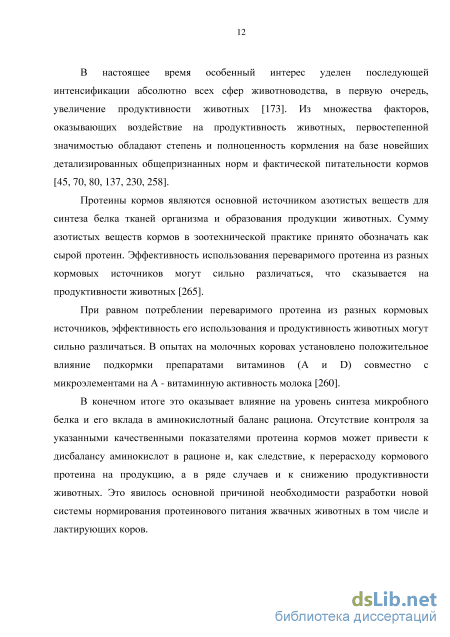 12

В настоящее время особенный интерес уделен последующей интенсификации абсолютно всех сфер животноводства, в первую очередь, увеличение продуктивности животных [173]. Из множества факторов, оказывающих воздействие на продуктивность животных, первостепенной значимостью обладают степень и полноценность кормления на базе новейших детализированных общепризнанных норм и фактической питательности кормов [45, 70, 80, 137, 230, 258].

Протеины кормов являются основной источником азотистых веществ для синтеза белка тканей организма и образования продукции животных. Сумму азотистых веществ кормов в зоотехнической практике принято обозначать как сырой протеин. Эффективность использования переваримого протеина из разных кормовых источников могут сильно различаться, что сказывается на продуктивности животных [265].

При равном потреблении переваримого протеина из разных кормовых источников, эффективность его использования и продуктивность животных могут сильно различаться. В опытах на молочных коровах установлено положительное влияние подкормки препаратами витаминов (А и D) совместно с микроэлементами на А - витаминную активность молока [260].

В конечном итоге это оказывает влияние на уровень синтеза микробного белка и его вклада в аминокислотный баланс рациона. Отсутствие контроля за указанными качественными показателями протеина кормов может привести к дисбалансу аминокислот в рационе и, как следствие, к перерасходу кормового протеина на продукцию, а в ряде случаев и к снижению продуктивности животных. Это явилось основной причиной необходимости разработки новой системы нормирования протеинового питания жвачных животных в том числе и лактирующих коров.

dsLib.net
библиотека диссертаций